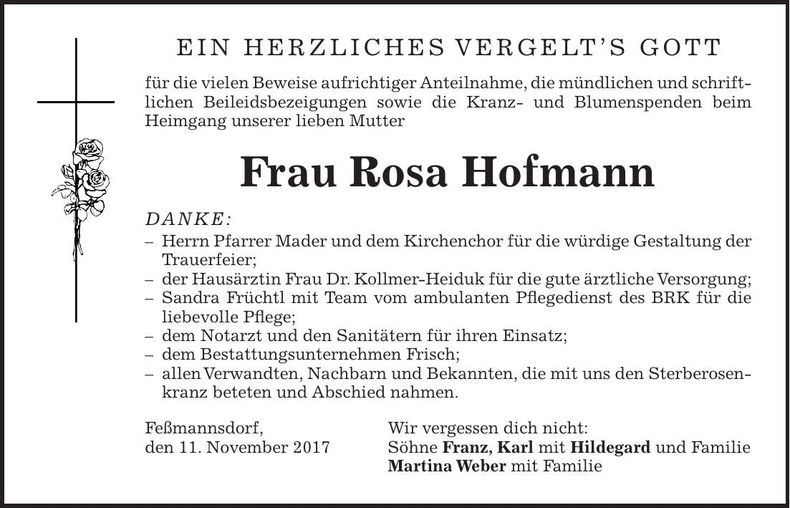 EIN HERZLICHES VERGELT'S GOTT

für die vielen Beweise aufrichtiger Anteilnahme, die mündlichen und schriftlichen Beileidsbezeigungen sowie die Kranz- und Blumenspenden beim Heimgang unserer lieben Mutter

Frau Rosa Hofmann

DANKE:
– Herrn Pfarrer Mader und dem Kirchenchor für die würdige Gestaltung der Trauerfeier;
– der Hausärztin Frau Dr. Kollmer-Heiduk für die gute ärztliche Versorgung;
– Sandra Früchtl mit Team vom ambulanten Pflegedienst des BRK für die liebevolle Pflege;
– dem Notarzt und den Sanitätern für ihren Einsatz;
– dem Bestattungsunternehmen Frisch;
– allen Verwandten, Nachbarn und Bekannten, die mit uns den Sterberosenkranz beteten und Abschied nahmen.

Feßmannsdorf,
den 11. November 2017

Wir vergessen dich nicht:
Söhne Franz, Karl mit Hildegard und Familie
Martina Weber mit Familie